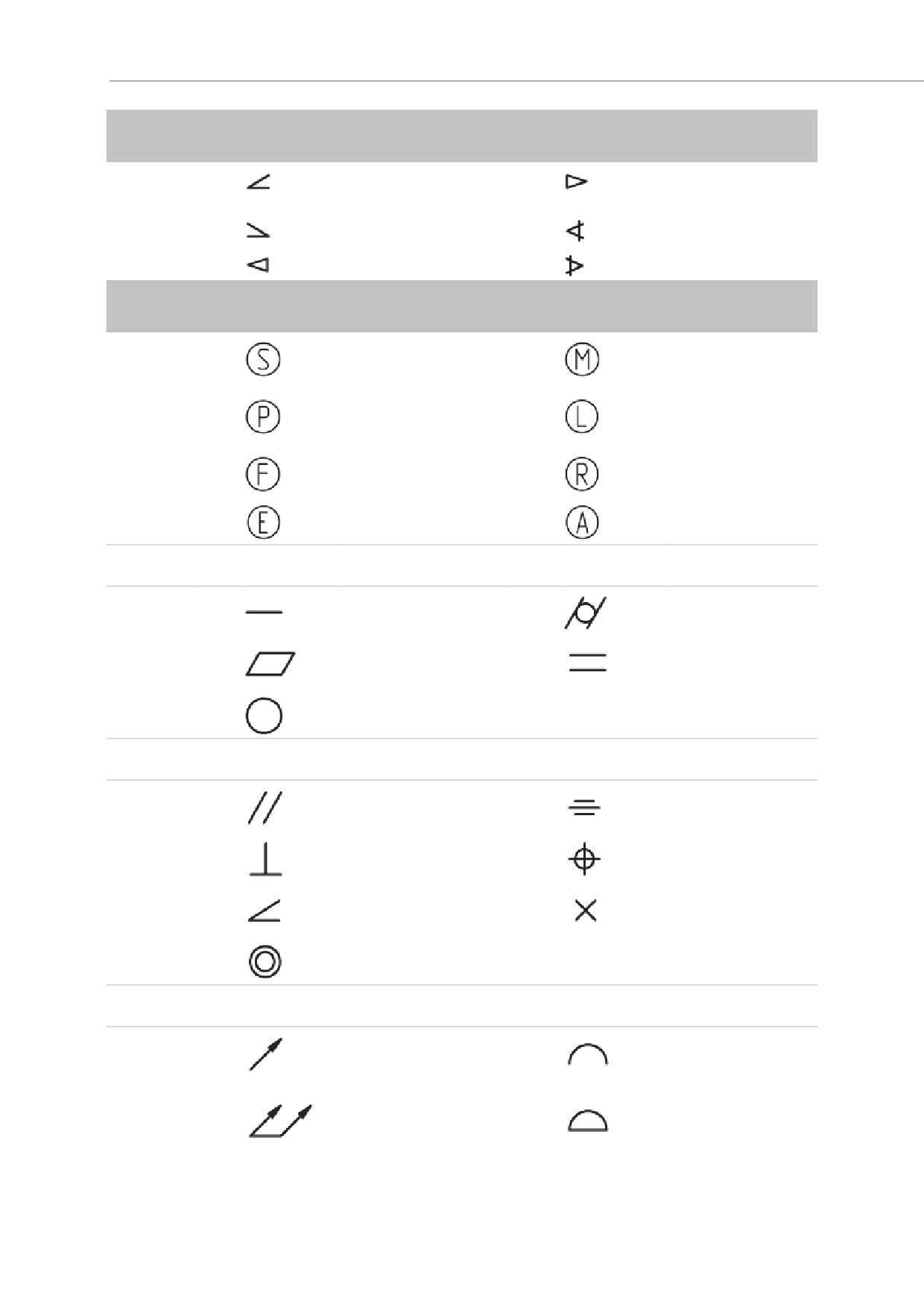 Ⓢ Ⓜ
Ⓟ Ⓛ
Ⓕ Ⓡ
Ⓔ Ⓐ